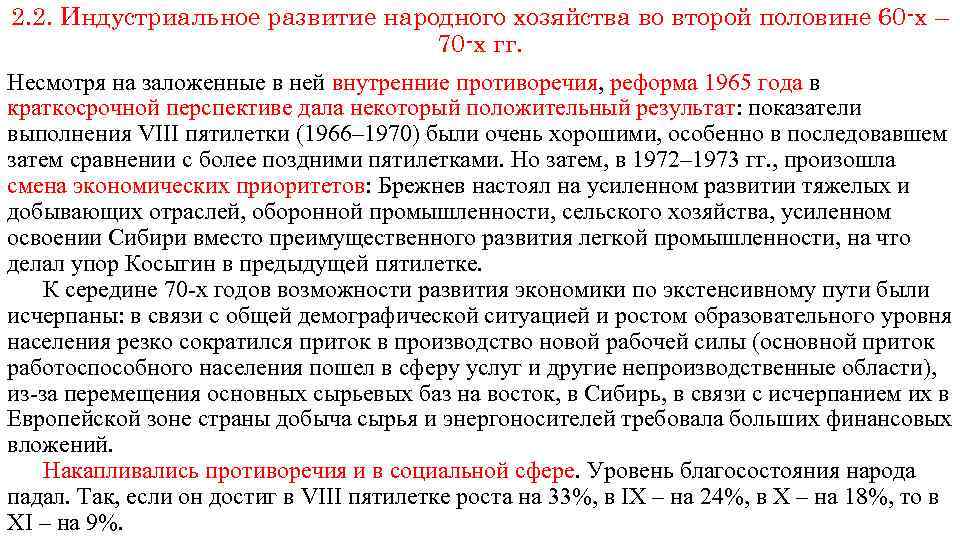 2.2. Индустриальное развитие народного хозяйства во второй половине 60-х – 70-х гг.

Несмотря на заложенные в ней внутренние противоречия, реформа 1965 года в краткосрочной перспективе дала некоторый положительный результат: показатели выполнения VIII пятилетки (1966–1970) были очень хорошими, особенно в последовавшем затем сравнении с более поздними пятилетками. Но затем, в 1972–1973 гг., произошла смена экономических приоритетов: Брежнев настоял на усиленном развитии тяжелых и добывающих отраслей, оборонной промышленности, сельского хозяйства, усиленном освоении Сибири вместо преимущественного развития легкой промышленности, на что делал упор Косыгин в предыдущей пятилетке.

К середине 70-х годов возможности развития экономики по экстенсивному пути были исчерпаны: в связи с общей демографической ситуацией и ростом образовательного уровня населения резко сократился приток в производство новой рабочей силы (основной приток работоспособного населения пошел в сферу услуг и другие непроизводственные области), из-за перемещения основных сырьевых баз на восток, в Сибирь, в связи с исчерпанием их в Европейской зоне страны добыча сырья и энергоносителей требовала больших финансовых вложений.

Накапливались противоречия и в социальной сфере. Уровень благосостояния народа падал. Так, если он достиг в VIII пятилетке роста на 33%, в IX – на 24%, в X – на 18%, то в XI – на 9%.